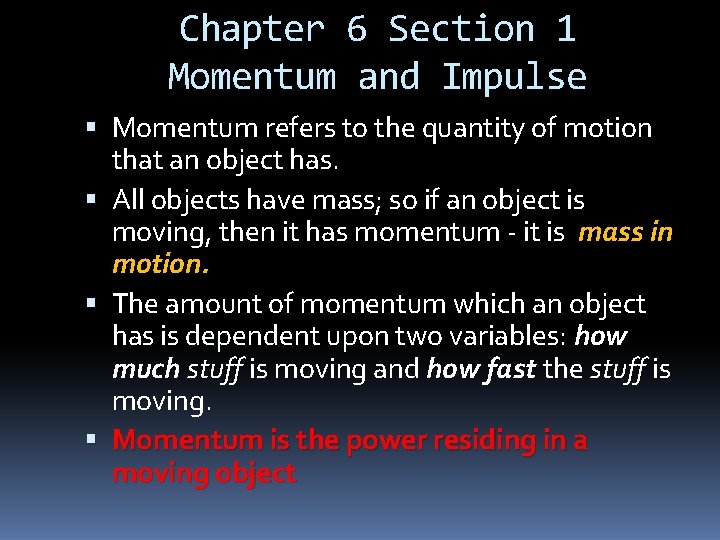 Chapter 6 Section 1
Momentum and Impulse

• Momentum refers to the quantity of motion that an object has.
• All objects have mass; so if an object is moving, then it has momentum - it is mass in motion.
• The amount of momentum which an object has is dependent upon two variables: how much stuff is moving and how fast the stuff is moving.
• Momentum is the power residing in a moving object